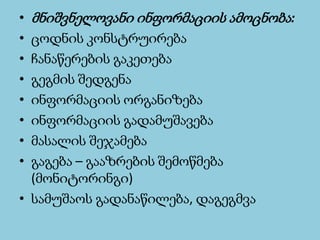 • მნიშვნელოვანი ინფორმაციის ამოცნობა:
• ცოდნის კონსტრუირება
• ჩანაწერების გაკეთება
• გეგმის შედგენა
• ინფორმაციის ორგანიზება
• ინფორმაციის გადამუშავება
• მასალის შეჯამება
• გაგება – გააზრების შემოწმება (მონიტორინგი)
• სამუშაოს გადანაწილება, დაგეგმვა